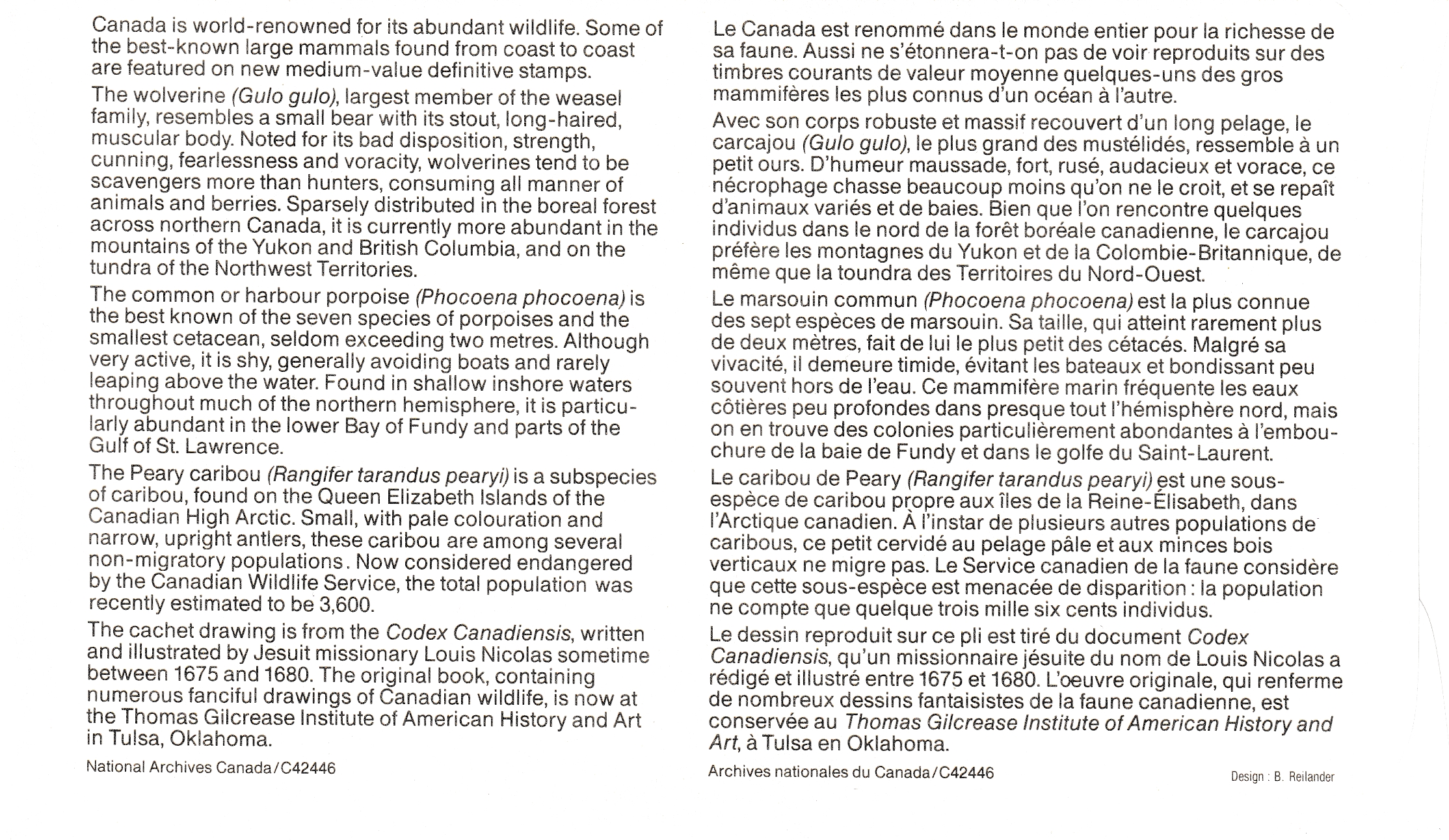 Canada is world-renowned for its abundant wildlife. Some of the best-known large mammals found from coast to coast are featured on new medium-value definitive stamps.

The wolverine (Gulo gulo), largest member of the weasel family, resembles a small bear with its stout, long-haired, muscular body. Noted for its bad disposition, strength, cunning, fearlessness and voracity, wolverines tend to be scavengers more than hunters, consuming all manner of animals and berries. Sparsely distributed in the boreal forest across northern Canada, it is currently more abundant in the mountains of the Yukon and British Columbia, and on the tundra of the Northwest Territories.

The common or harbour porpoise (Phocoena phocoena) is the best known of the seven species of porpoises and the smallest cetacean, seldom exceeding two metres. Although very active, it is shy, generally avoiding boats and rarely leaping above the water. Found in shallow inshore waters throughout much of the northern hemisphere, it is particularly abundant in the lower Bay of Fundy and parts of the Gulf of St. Lawrence.

The Peary caribou (Rangifer tarandus pearyi) is a subspecies of caribou, found on the Queen Elizabeth Islands of the Canadian High Arctic. Small, with pale colouration and narrow, upright antlers, these caribou are among several non-migratory populations. Now considered endangered by the Canadian Wildlife Service, the total population was recently estimated to be 3,600.

The cachet drawing is from the Codex Canadiensis, written and illustrated by Jesuit missionary Louis Nicolas sometime between 1675 and 1680. The original book, containing numerous fanciful drawings of Canadian wildlife, is now at the Thomas Gilcrease Institute of American History and Art in Tulsa, Oklahoma.

National Archives Canada/C42446

Le Canada est renommé dans le monde entier pour la richesse de sa faune. Aussi ne s'étonnera-t-on pas de voir reproduits sur des timbres courants de valeur moyenne quelques-uns des gros mammifères les plus connus d'un océan à l'autre.

Avec son corps robuste et massif recouvert d'un long pelage, le carcajou (Gulo gulo), le plus grand des mustélidés, ressemble à un petit ours. D'humeur maussade, fort, rusé, audacieux et vorace, ce nécrophage chasse beaucoup moins qu'on ne le croit, et se repaît d'animaux variés et de baies. Bien que l'on rencontre quelques individus dans le nord de la forêt boréale canadienne, le carcajou préfère les montagnes du Yukon et de la Colombie-Britannique, de même que la toundra des Territoires du Nord-Ouest.

Le marsouin commun (Phocoena phocoena) est la plus connue des sept espèces de marsouin. Sa taille, qui atteint rarement plus de deux mètres, fait de lui le plus petit des cétacés. Malgré sa vivacité, il demeure timide, évitant les bateaux et bondissant peu souvent hors de l'eau. Ce mammifère marin fréquente les eaux côtières peu profondes dans presque tout l'hémisphère nord, mais on en trouve des colonies particulièrement abondantes à l'embouchure de la baie de Fundy et dans le golfe du Saint-Laurent.

Le caribou de Peary (Rangifer tarandus pearyi) est une sous-espèce de caribou propre aux îles de la Reine-Élisabeth, dans l'Arctique canadien. À l'instar de plusieurs autres populations de caribous, ce petit cervidé au pelage pâle et aux minces bois verticaux ne migre pas. Le Service canadien de la faune considère que cette sous-espèce est menacée de disparition : la population ne compte que quelque trois mille six cents individus.

Le dessin reproduit sur ce pli est tiré du document Codex Canadiensis, qu'un missionnaire jésuite du nom de Louis Nicolas a rédigé et illustré entre 1675 et 1680. L'oeuvre originale, qui renferme de nombreux dessins fantaisistes de la faune canadienne, est conservée au Thomas Gilcrease Institute of American History and Art, à Tulsa en Oklahoma.

Archives nationales du Canada/C42446

Design : B. Reilander